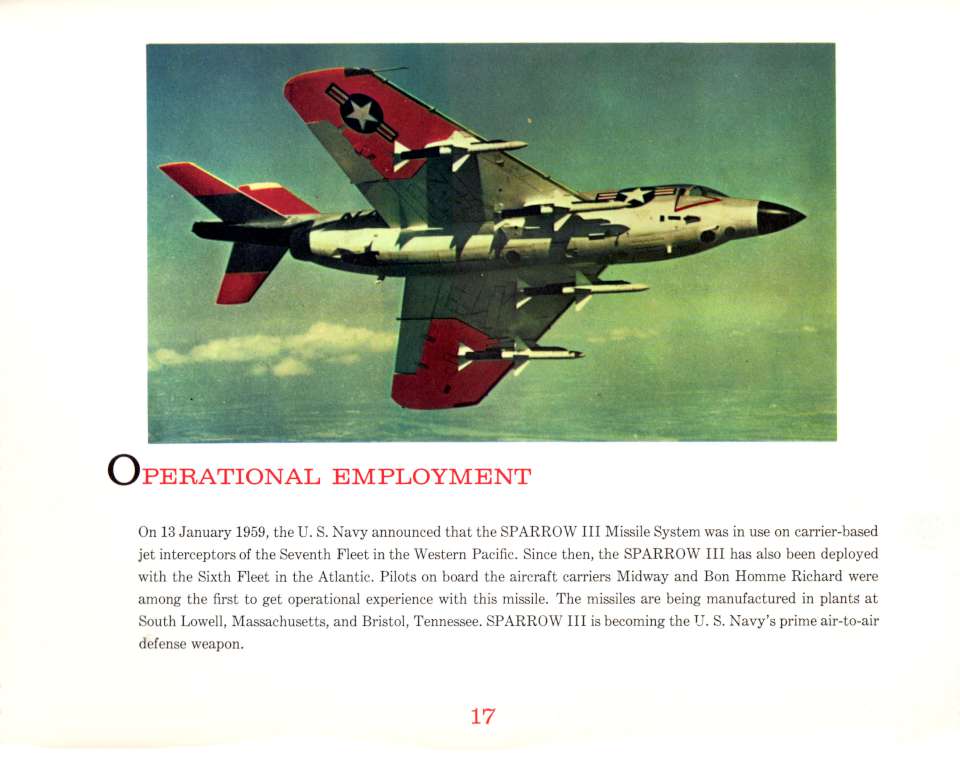 OPERATIONAL EMPLOYMENT

On 13 January 1959, the U. S. Navy announced that the SPARROW III Missile System was in use on carrier-based jet interceptors of the Seventh Fleet in the Western Pacific. Since then, the SPARROW III has also been deployed with the Sixth Fleet in the Atlantic. Pilots on board the aircraft carriers Midway and Bon Homme Richard were among the first to get operational experience with this missile. The missiles are being manufactured in plants at South Lowell, Massachusetts, and Bristol, Tennessee. SPARROW III is becoming the U. S. Navy's prime air-to-air defense weapon.

17